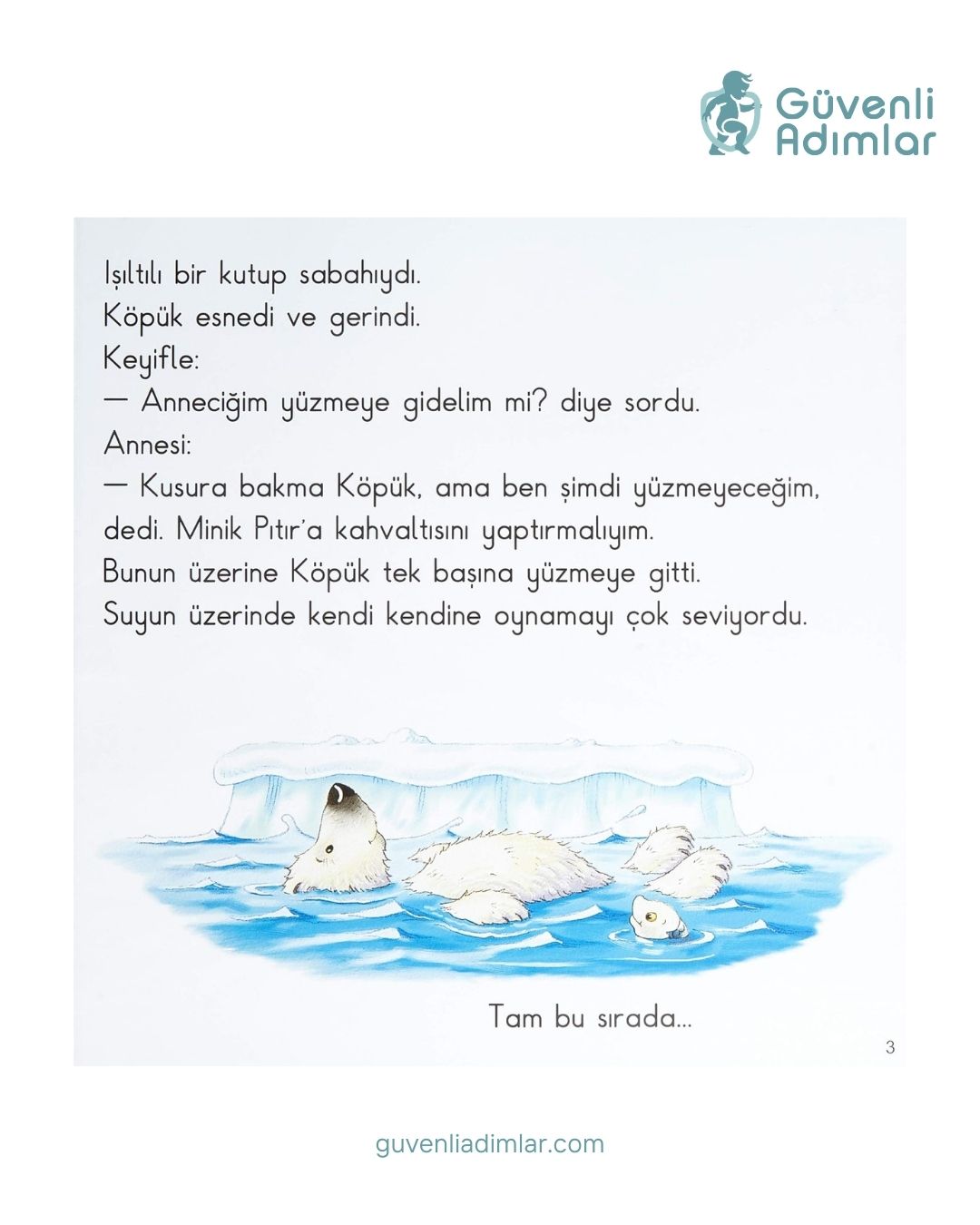 Güvenli Adımlar

Işıltılı bir kutup sabahıydı.
Köpük esnedi ve gerindi.
Keyifle:
— Anneciğim yüzmeye gidelim mi? diye sordu.
Annesi:
— Kusura bakma Köpük, ama ben şimdi yüzmeyeceğim, dedi. Minik Pıtır'a kahvaltısını yaptırmalıyım.
Bunun üzerine Köpük tek başına yüzmeye gitti.
Suyun üzerinde kendi kendine oynamayı çok seviyordu.

Tam bu sırada...

3

guvenliadimlar.com